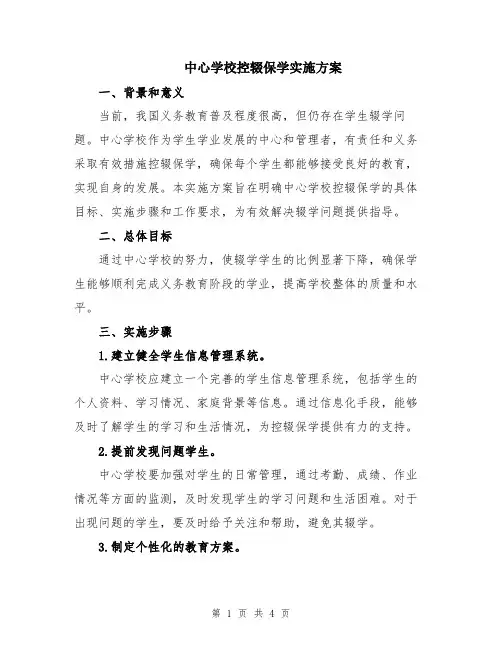 中心学校控辍保学实施方案

一、背景和意义

当前，我国义务教育普及程度很高，但仍存在学生辍学问题。中心学校作为学生学业发展的中心和管理者，有责任和义务采取有效措施控辍保学，确保每个学生都能够接受良好的教育，实现自身的发展。本实施方案旨在明确中心学校控辍保学的具体目标、实施步骤和工作要求，为有效解决辍学问题提供指导。

二、总体目标

通过中心学校的努力，使辍学学生的比例显著下降，确保学生能够顺利完成义务教育阶段的学业，提高学校整体的质量和水平。

三、实施步骤

1.建立健全学生信息管理系统。

中心学校应建立一个完善的学生信息管理系统，包括学生的个人资料、学习情况、家庭背景等信息。通过信息化手段，能够及时了解学生的学习和生活情况，为控辍保学提供有力的支持。

2.提前发现问题学生。

中心学校要加强对学生的日常管理，通过考勤、成绩、作业情况等方面的监测，及时发现学生的学习问题和生活困难。对于出现问题的学生，要及时给予关注和帮助，避免其辍学。

3.制定个性化的教育方案。

第 1 页 共 4 页